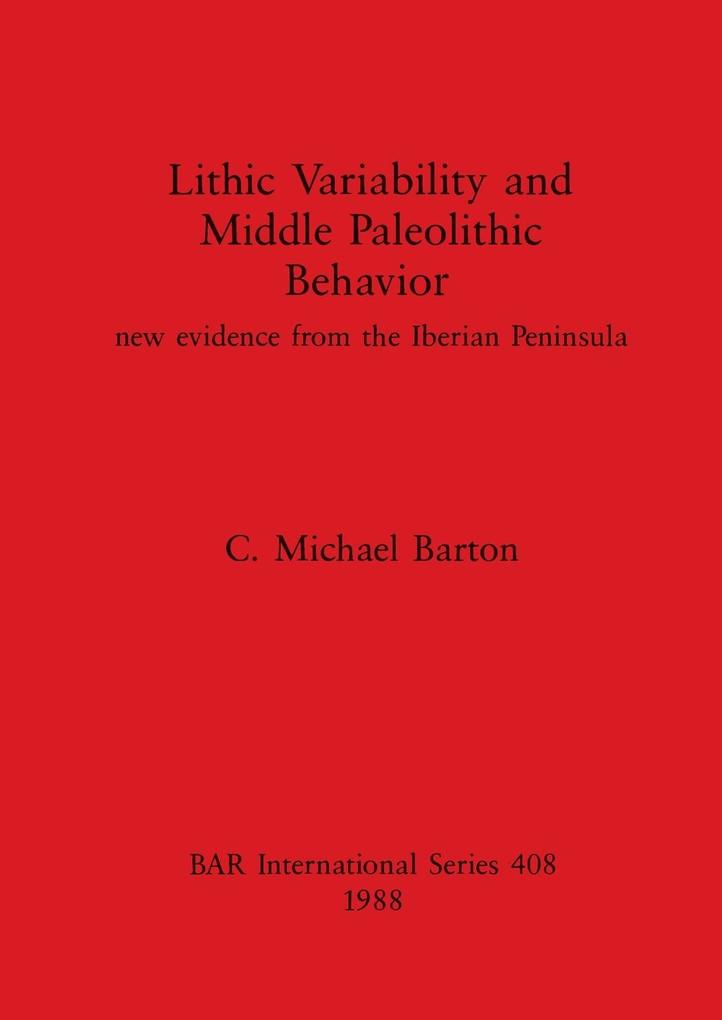 Lithic Variability and Middle Paleolithic Behavior

new evidence from the Iberian Peninsula

C. Michael Barton

BAR International Series 408
1988